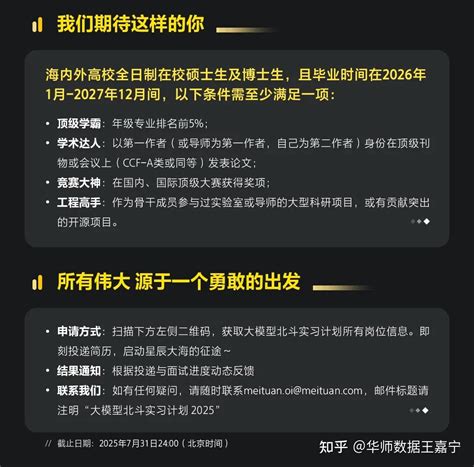 我们期待这样的你

海内外高校全日制在校硕士生及博士生，且毕业时间在2026年1月-2027年12月间，以下条件需至少满足一项：

• 顶级学霸：年级专业排名前5%；
• 学术达人：以第一作者（或导师为第一作者，自己为第二作者）身份在顶级刊物或会议上（CCF-A类或同等）发表论文；
• 竞赛大神：在国内、国际顶级大赛获得奖项；
• 工程高手：作为骨干成员参与过实验室或导师的大型科研项目，或有贡献突出的开源项目。

所有伟大 源于一个勇敢的出发

• 申请方式：扫描下方左侧二维码，获取大模型北斗实习计划所有岗位信息。即刻投递简历，启动星辰大海的征途~
• 结果通知：根据投递与面试进度动态反馈
• 联系我们：如有任何疑问，请随时联系meituan.oi@meituan.com，邮件标题请注明“大模型北斗实习计划 2025”

// 截止日期：2025年7月31日24:00（北京时间）

知乎 @华师数据王嘉宁